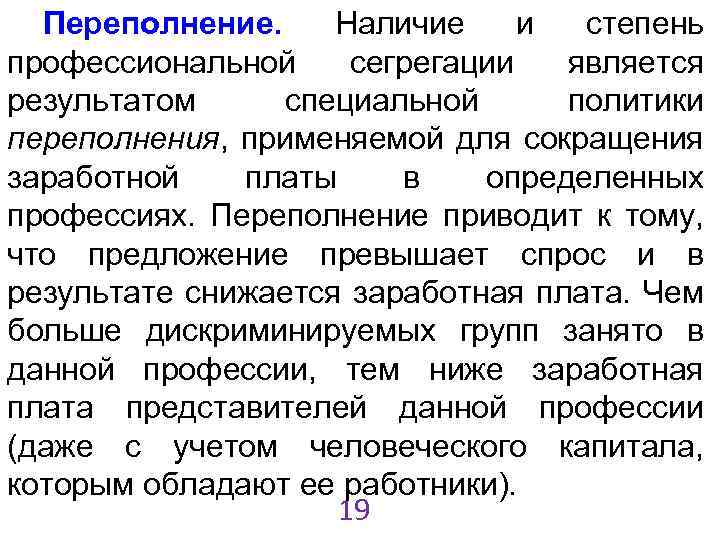 Переполнение. Наличие и степень профессиональной сегрегации является результатом специальной политики переполнения, применяемой для сокращения заработной платы в определенных профессиях. Переполнение приводит к тому, что предложение превышает спрос и в результате снижается заработная плата. Чем больше дискриминируемых групп занято в данной профессии, тем ниже заработная плата представителей данной профессии (даже с учетом человеческого капитала, которым обладают ее работники).

19